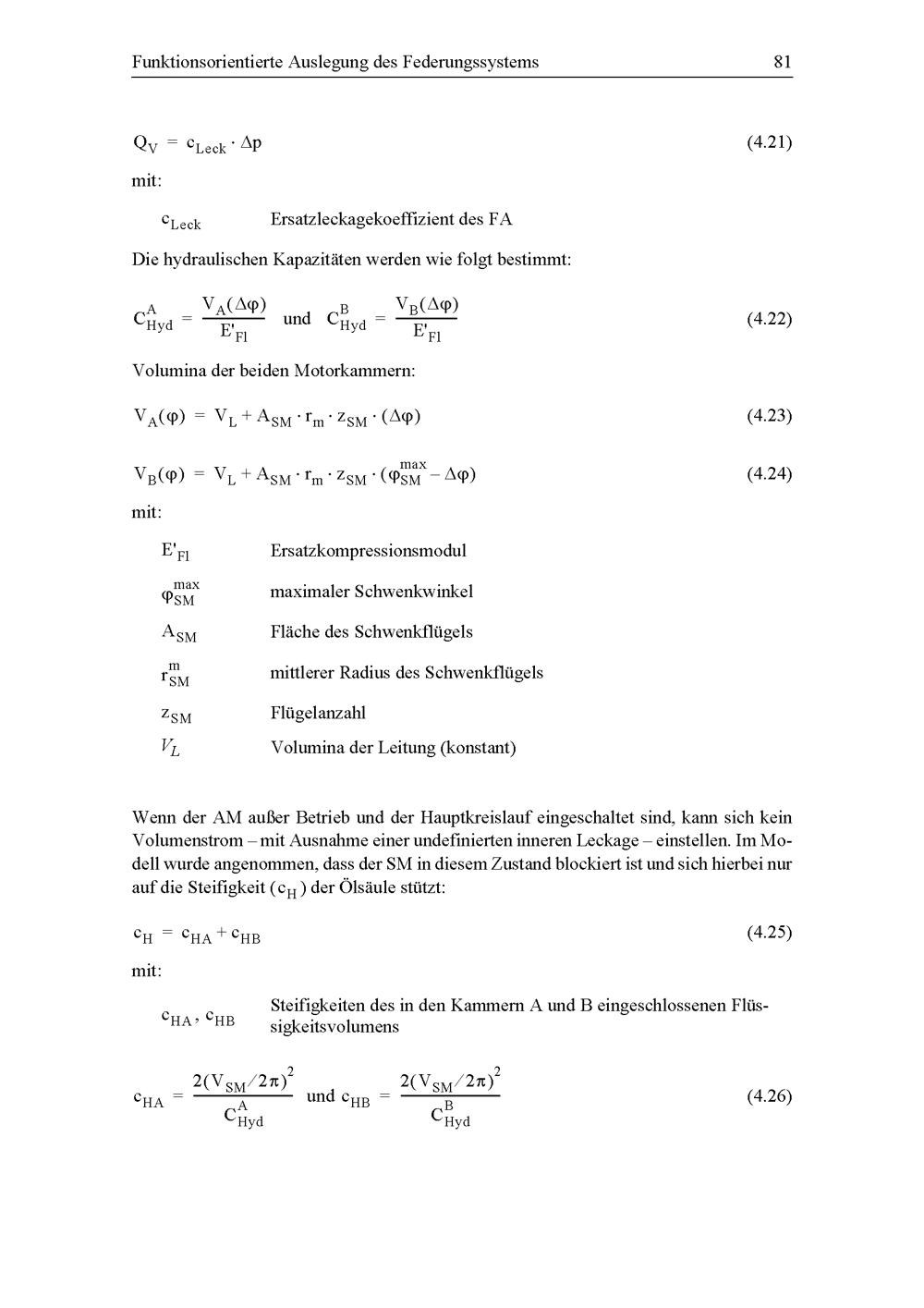 Funktionsorientierte Auslegung des Federungssystems 81

$Q_V = c_{Leck} \cdot \Delta p$ (4.21)

mit:

$c_{Leck}$ Ersatzleckagekoeffizient des FA

Die hydraulischen Kapazitäten werden wie folgt bestimmt:

$C_{Hyd}^{A} = \frac{V_A(\Delta\varphi)}{E'_{Fl}}$ und $C_{Hyd}^{B} = \frac{V_B(\Delta\varphi)}{E'_{Fl}}$ (4.22)

Volumina der beiden Motorkammern:

$V_A(\varphi) = V_L + A_{SM} \cdot r_m \cdot z_{SM} \cdot (\Delta\varphi)$ (4.23)

$V_B(\varphi) = V_L + A_{SM} \cdot r_m \cdot z_{SM} \cdot (\varphi_{SM}^{max} - \Delta\varphi)$ (4.24)

mit:

$E'_{Fl}$ Ersatzkompressionsmodul

$\varphi_{SM}^{max}$ maximaler Schwenkwinkel

$A_{SM}$ Fläche des Schwenkflügels

$r_{SM}^{m}$ mittlerer Radius des Schwenkflügels

$z_{SM}$ Flügelanzahl

$V_L$ Volumina der Leitung (konstant)

Wenn der AM außer Betrieb und der Hauptkreislauf eingeschaltet sind, kann sich kein Volumenstrom – mit Ausnahme einer undefinierten inneren Leckage – einstellen. Im Modell wurde angenommen, dass der SM in diesem Zustand blockiert ist und sich hierbei nur auf die Steifigkeit ($c_H$) der Ölsäule stützt:

$c_H = c_{HA} + c_{HB}$ (4.25)

mit:

$c_{HA}, c_{HB}$ Steifigkeiten des in den Kammern A und B eingeschlossenen Flüssigkeitsvolumens

$c_{HA} = \frac{2(V_{SM}/2\pi)^2}{C_{Hyd}^{A}}$ und $c_{HB} = \frac{2(V_{SM}/2\pi)^2}{C_{Hyd}^{B}}$ (4.26)